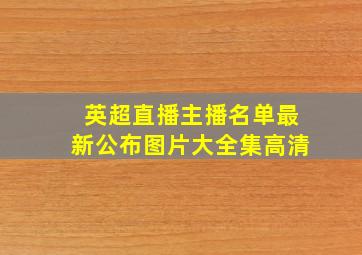 英超直播主播名单最新公布图片大全集高清